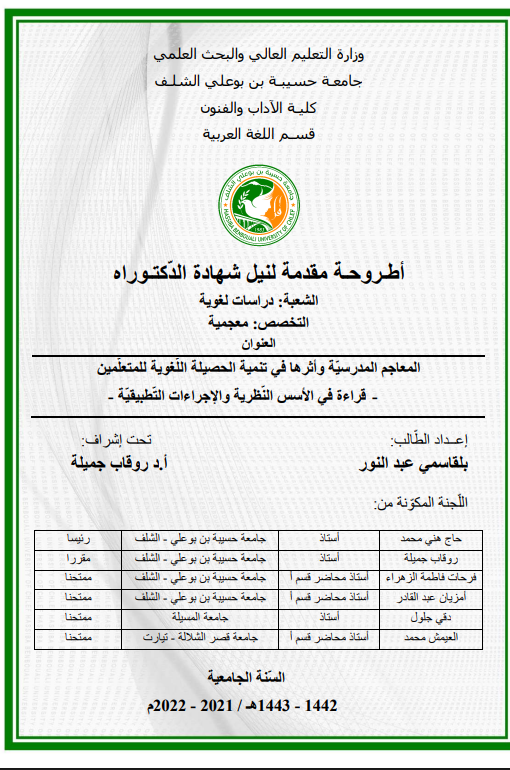 وزارة التعليم العالي والبحث العلمي
جامعة حسيبة بن بوعلي الشلف
كلية الآداب والفنون
قسم اللغة العربية

جامعة حسيبة بن بوعلي الشلف
HASSIBA BENBOUALI UNIVERSITY OF CHLEF
1983

أطروحة مقدمة لنيل شهادة الدّكتوراه
الشعبة: دراسات لغوية
التخصص: معجمية
العنوان
المعاجم المدرسيّة وأثرها في تنمية الحصيلة اللّغوية للمتعلّمين
- قراءة في الأسس النّظرية والإجراءات التّطبيقيّة -

إعداد الطّالب:
بلقاسمي عبد النور

تحت إشراف:
أ.د روقاب جميلة

اللّجنة المكوّنة من:

| حاج هني محمد | أستاذ | جامعة حسيبة بن بوعلي - الشلف | رئيسا |
|---|---|---|---|
| روقاب جميلة | أستاذ | جامعة حسيبة بن بوعلي - الشلف | مقررا |
| فرحات فاطمة الزهراء | أستاذ محاضر قسم أ | جامعة حسيبة بن بوعلي - الشلف | ممتحنا |
| أمزيان عبد القادر | أستاذ محاضر قسم أ | جامعة حسيبة بن بوعلي - الشلف | ممتحنا |
| دقي جلول | أستاذ | جامعة المسيلة | ممتحنا |
| العيمش محمد | أستاذ محاضر قسم أ | جامعة قصر الشلالة - تيارت | ممتحنا |

السّنة الجامعية
1442 - 1443هـ / 2021 - 2022م